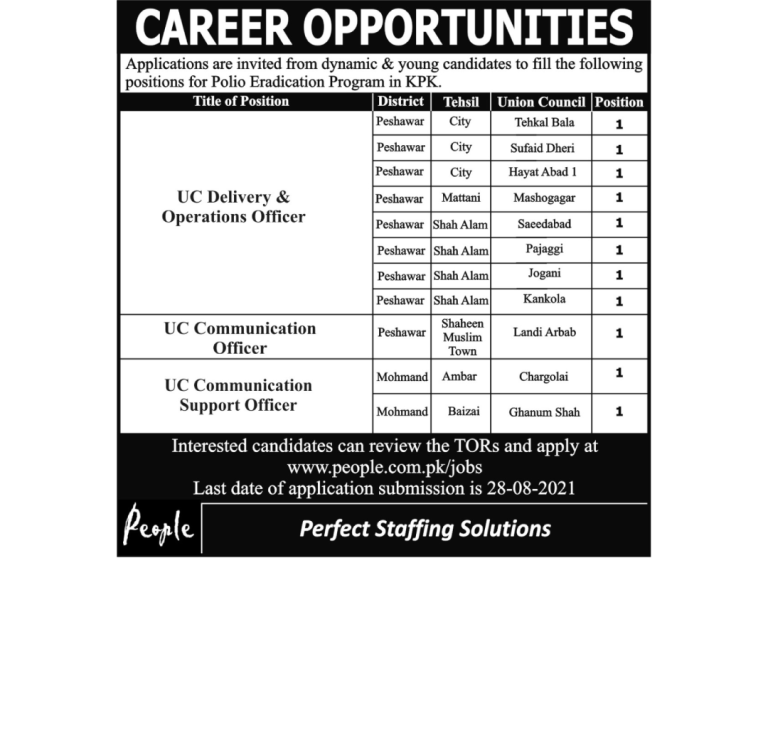 CAREER OPPORTUNITIES

Applications are invited from dynamic & young candidates to fill the following positions for Polio Eradication Program in KPK.

| Title of Position | District | Tehsil | Union Council | Position |
|---|---|---|---|---|
| UC Delivery & Operations Officer | Peshawar | City | Tehkal Bala | 1 |
| | Peshawar | City | Sufaid Dheri | 1 |
| | Peshawar | City | Hayat Abad 1 | 1 |
| | Peshawar | Mattani | Mashogagar | 1 |
| | Peshawar | Shah Alam | Saeedabad | 1 |
| | Peshawar | Shah Alam | Pajaggi | 1 |
| | Peshawar | Shah Alam | Jogani | 1 |
| | Peshawar | Shah Alam | Kankola | 1 |
| UC Communication Officer | Peshawar | Shaheen Muslim Town | Landi Arbab | 1 |
| UC Communication Support Officer | Mohmand | Ambar | Chargolai | 1 |
| | Mohmand | Baizai | Ghanum Shah | 1 |

Interested candidates can review the TORs and apply at
www.people.com.pk/jobs
Last date of application submission is 28-08-2021

People

Perfect Staffing Solutions